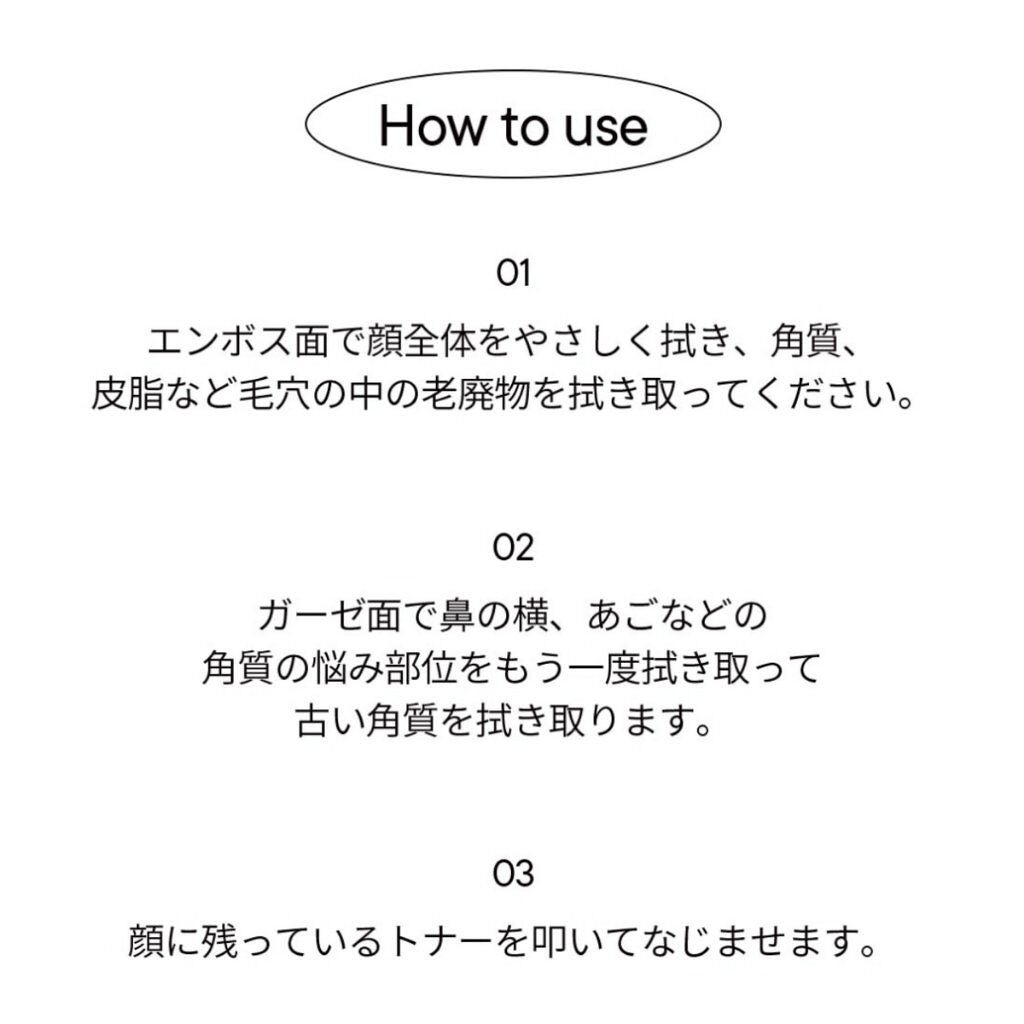 How to use

01

エンボス面で顔全体をやさしく拭き、角質、皮脂など毛穴の中の老廃物を拭き取ってください。

02

ガーゼ面で鼻の横、あごなどの角質の悩み部位をもう一度拭き取って古い角質を拭き取ります。

03

顔に残っているトナーを叩いてなじませます。